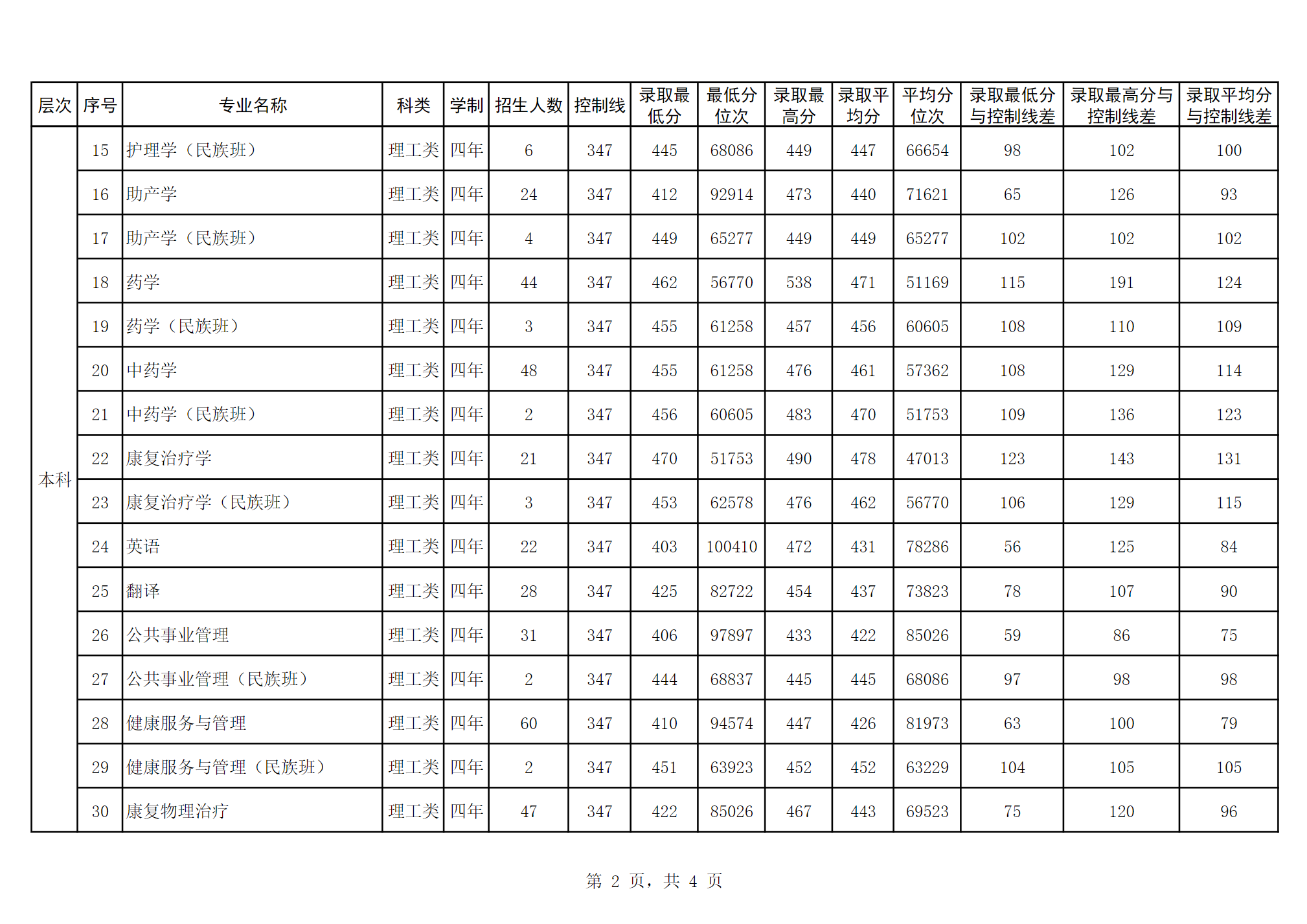 | 层次 | 序号 | 专业名称 | 科类 | 学制 | 招生人数 | 控制线 | 录取最低分 | 最低分位次 | 录取最高分 | 录取平均分 | 平均分位次 | 录取最低分与控制线差 | 录取最高分与控制线差 | 录取平均分与控制线差 |
|---|---|---|---|---|---|---|---|---|---|---|---|---|---|---|
| 本科 | 15 | 护理学（民族班） | 理工类 | 四年 | 6 | 347 | 445 | 68086 | 449 | 447 | 66654 | 98 | 102 | 100 |
| | 16 | 助产学 | 理工类 | 四年 | 24 | 347 | 412 | 92914 | 473 | 440 | 71621 | 65 | 126 | 93 |
| | 17 | 助产学（民族班） | 理工类 | 四年 | 4 | 347 | 449 | 65277 | 449 | 449 | 65277 | 102 | 102 | 102 |
| | 18 | 药学 | 理工类 | 四年 | 44 | 347 | 462 | 56770 | 538 | 471 | 51169 | 115 | 191 | 124 |
| | 19 | 药学（民族班） | 理工类 | 四年 | 3 | 347 | 455 | 61258 | 457 | 456 | 60605 | 108 | 110 | 109 |
| | 20 | 中药学 | 理工类 | 四年 | 48 | 347 | 455 | 61258 | 476 | 461 | 57362 | 108 | 129 | 114 |
| | 21 | 中药学（民族班） | 理工类 | 四年 | 2 | 347 | 456 | 60605 | 483 | 470 | 51753 | 109 | 136 | 123 |
| | 22 | 康复治疗学 | 理工类 | 四年 | 21 | 347 | 470 | 51753 | 490 | 478 | 47013 | 123 | 143 | 131 |
| | 23 | 康复治疗学（民族班） | 理工类 | 四年 | 3 | 347 | 453 | 62578 | 476 | 462 | 56770 | 106 | 129 | 115 |
| | 24 | 英语 | 理工类 | 四年 | 22 | 347 | 403 | 100410 | 472 | 431 | 78286 | 56 | 125 | 84 |
| | 25 | 翻译 | 理工类 | 四年 | 28 | 347 | 425 | 82722 | 454 | 437 | 73823 | 78 | 107 | 90 |
| | 26 | 公共事业管理 | 理工类 | 四年 | 31 | 347 | 406 | 97897 | 433 | 422 | 85026 | 59 | 86 | 75 |
| | 27 | 公共事业管理（民族班） | 理工类 | 四年 | 2 | 347 | 444 | 68837 | 445 | 445 | 68086 | 97 | 98 | 98 |
| | 28 | 健康服务与管理 | 理工类 | 四年 | 60 | 347 | 410 | 94574 | 447 | 426 | 81973 | 63 | 100 | 79 |
| | 29 | 健康服务与管理（民族班） | 理工类 | 四年 | 2 | 347 | 451 | 63923 | 452 | 452 | 63229 | 104 | 105 | 105 |
| | 30 | 康复物理治疗 | 理工类 | 四年 | 47 | 347 | 422 | 85026 | 467 | 443 | 69523 | 75 | 120 | 96 |

第 2 页，共 4 页